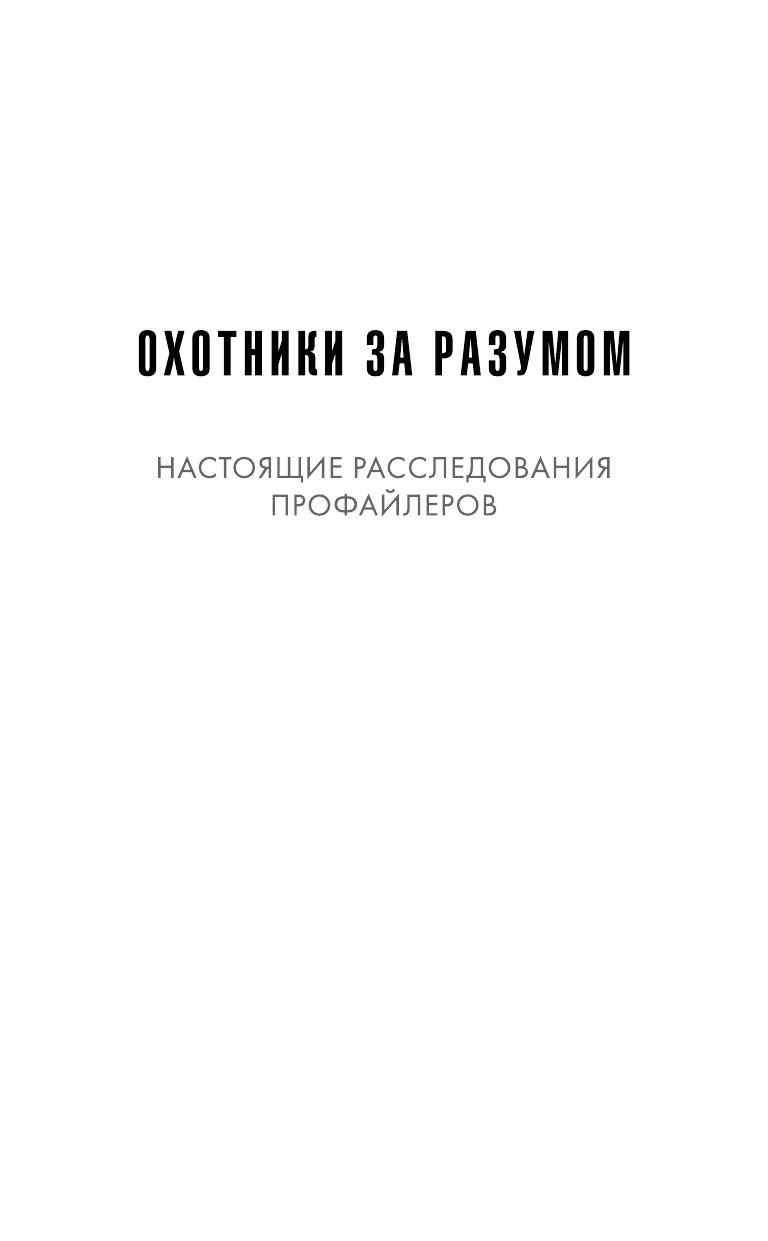 ОХОТНИКИ ЗА РАЗУМОМ

НАСТОЯЩИЕ РАССЛЕДОВАНИЯ ПРОФАЙЛЕРОВ